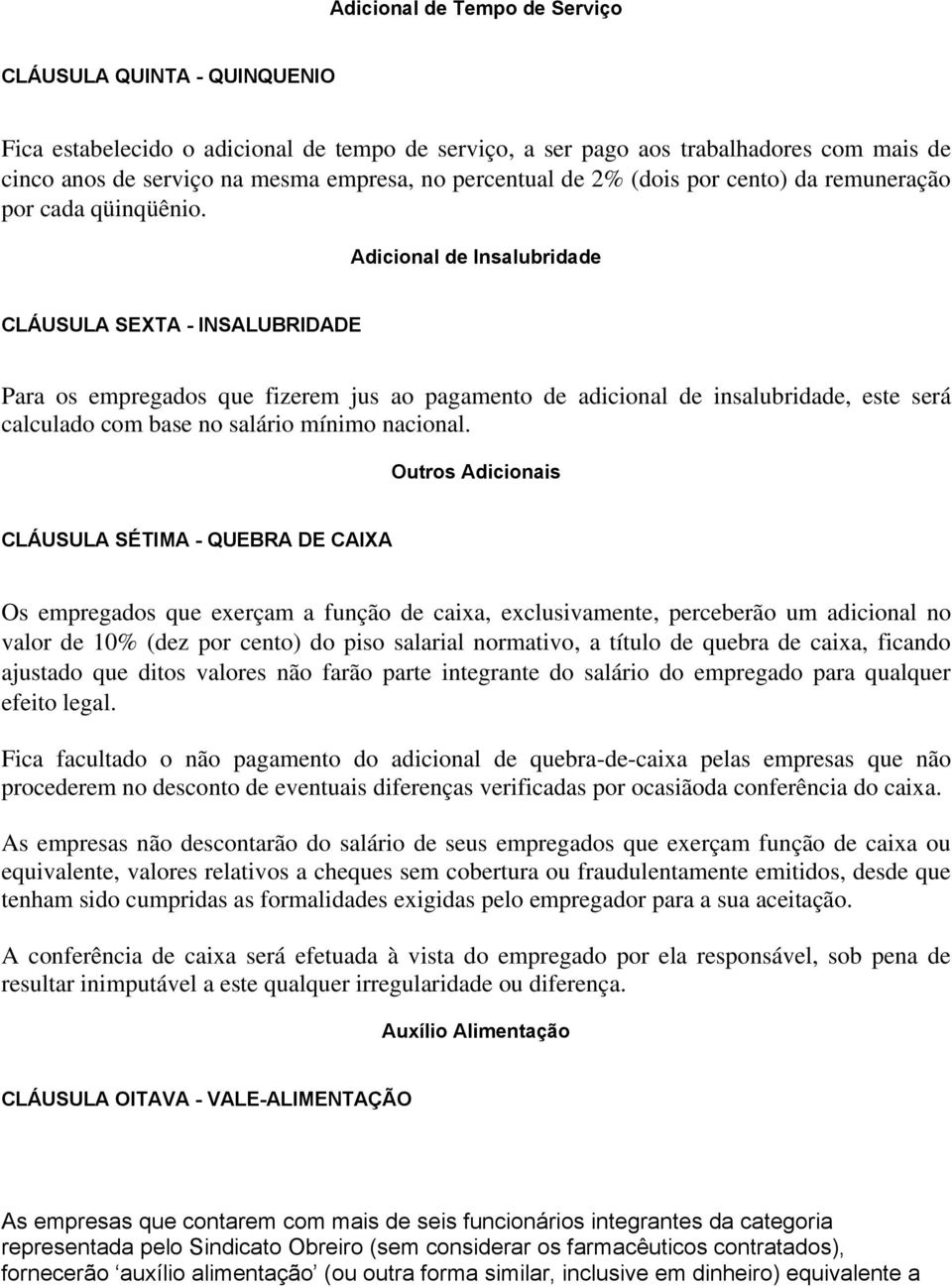 Adicional de Tempo de Serviço

CLÁUSULA QUINTA - QUINQUENIO

Fica estabelecido o adicional de tempo de serviço, a ser pago aos trabalhadores com mais de cinco anos de serviço na mesma empresa, no percentual de 2% (dois por cento) da remuneração por cada qüinqüênio.

Adicional de Insalubridade

CLÁUSULA SEXTA - INSALUBRIDADE

Para os empregados que fizerem jus ao pagamento de adicional de insalubridade, este será calculado com base no salário mínimo nacional.

Outros Adicionais

CLÁUSULA SÉTIMA - QUEBRA DE CAIXA

Os empregados que exerçam a função de caixa, exclusivamente, perceberão um adicional no valor de 10% (dez por cento) do piso salarial normativo, a título de quebra de caixa, ficando ajustado que ditos valores não farão parte integrante do salário do empregado para qualquer efeito legal.

Fica facultado o não pagamento do adicional de quebra-de-caixa pelas empresas que não procederem no desconto de eventuais diferenças verificadas por ocasiãoda conferência do caixa.

As empresas não descontarão do salário de seus empregados que exerçam função de caixa ou equivalente, valores relativos a cheques sem cobertura ou fraudulentamente emitidos, desde que tenham sido cumpridas as formalidades exigidas pelo empregador para a sua aceitação.

A conferência de caixa será efetuada à vista do empregado por ela responsável, sob pena de resultar inimputável a este qualquer irregularidade ou diferença.

Auxílio Alimentação

CLÁUSULA OITAVA - VALE-ALIMENTAÇÃO

As empresas que contarem com mais de seis funcionários integrantes da categoria representada pelo Sindicato Obreiro (sem considerar os farmacêuticos contratados), fornecerão ‘auxílio alimentação’ (ou outra forma similar, inclusive em dinheiro) equivalente a